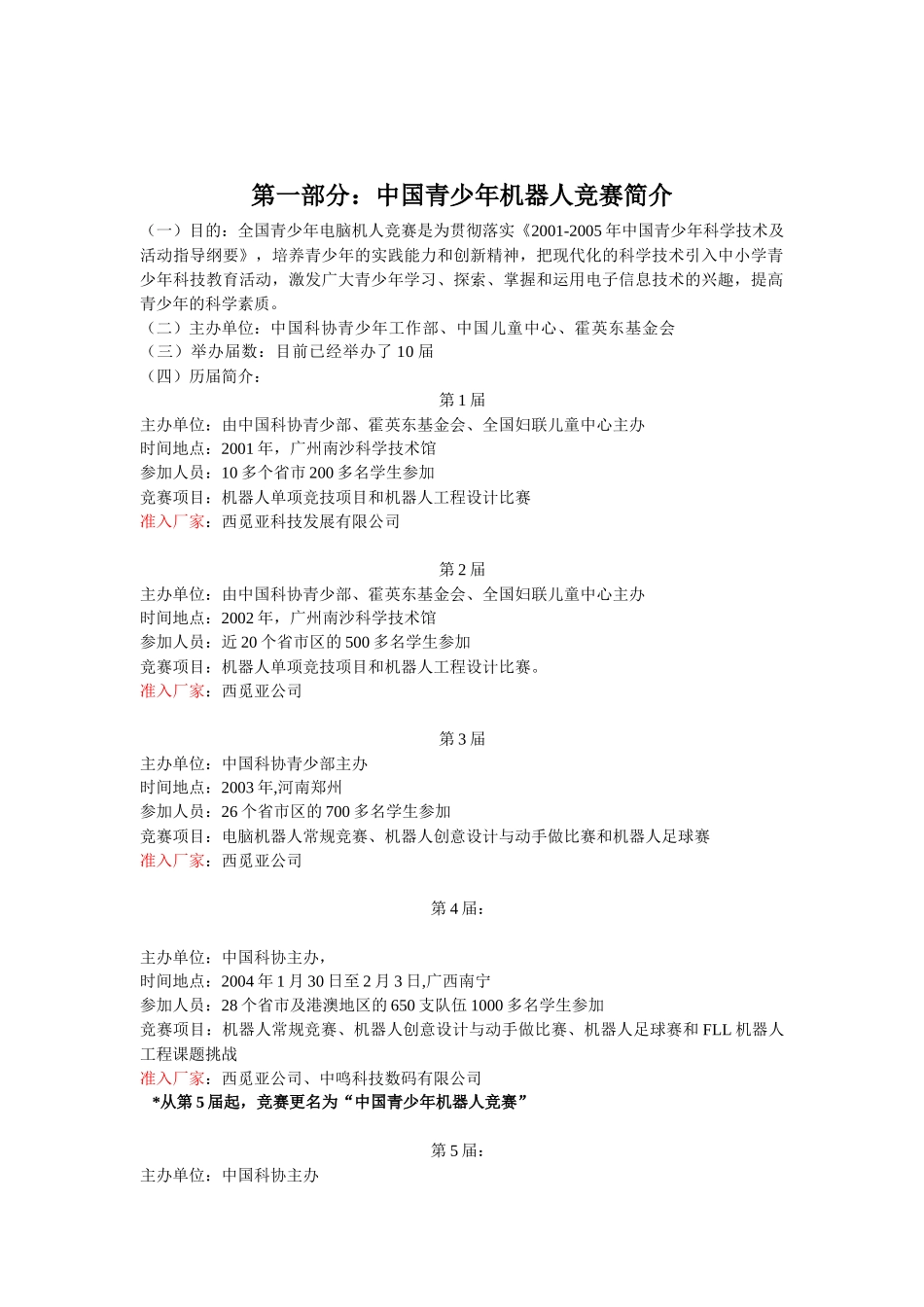 第一部分：中国青少年机器人竞赛简介

（一）目的：全国青少年电脑机人竞赛是为贯彻落实《2001-2005 年中国青少年科学技术及活动指导纲要》，培养青少年的实践能力和创新精神，把现代化的科学技术引入中小学青少年科技教育活动，激发广大青少年学习、探索、掌握和运用电子信息技术的兴趣，提高青少年的科学素质。
（二）主办单位：中国科协青少年工作部、中国儿童中心、霍英东基金会
（三）举办届数：目前已经举办了 10 届
（四）历届简介：

第 1 届
主办单位：由中国科协青少部、霍英东基金会、全国妇联儿童中心主办
时间地点：2001 年，广州南沙科学技术馆
参加人员：10 多个省市 200 多名学生参加
竞赛项目：机器人单项竞技项目和机器人工程设计比赛
准入厂家：西觅亚科技发展有限公司

第 2 届
主办单位：由中国科协青少部、霍英东基金会、全国妇联儿童中心主办
时间地点：2002 年，广州南沙科学技术馆
参加人员：近 20 个省市区的 500 多名学生参加
竞赛项目：机器人单项竞技项目和机器人工程设计比赛。
准入厂家：西觅亚公司

第 3 届
主办单位：中国科协青少部主办
时间地点：2003 年,河南郑州
参加人员：26 个省市区的 700 多名学生参加
竞赛项目：电脑机器人常规竞赛、机器人创意设计与动手做比赛和机器人足球赛
准入厂家：西觅亚公司

第 4 届：

主办单位：中国科协主办，
时间地点：2004 年 1 月 30 日至 2 月 3 日,广西南宁
参加人员：28 个省市及港澳地区的 650 支队伍 1000 多名学生参加
竞赛项目：机器人常规竞赛、机器人创意设计与动手做比赛、机器人足球赛和 FLL 机器人工程课题挑战
准入厂家：西觅亚公司、中鸣科技数码有限公司
*从第 5 届起，竞赛更名为“中国青少年机器人竞赛”

第 5 届：
主办单位：中国科协主办